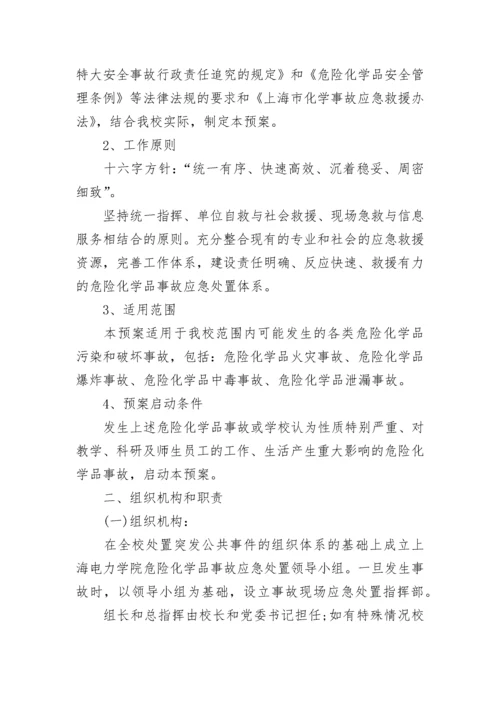 特大安全事故行政责任追究的规定》和《危险化学品安全管理条例》等法律法规的要求和《上海市化学事故应急救援办法》，结合我校实际，制定本预案。

2、工作原则

十六字方针：“统一有序、快速高效、沉着稳妥、周密细致”。

坚持统一指挥、单位自救与社会救援、现场急救与信息服务相结合的原则。充分整合现有的专业和社会的应急救援资源，完善工作体系，建设责任明确、反应快速、救援有力的危险化学品事故应急处置体系。

3、适用范围

本预案适用于我校范围内可能发生的各类危险化学品污染和破坏事故，包括：危险化学品火灾事故、危险化学品爆炸事故、危险化学品中毒事故、危险化学品泄漏事故。

4、预案启动条件

发生上述危险化学品事故或学校认为性质特别严重、对教学、科研及师生员工的工作、生活产生重大影响的危险化学品事故，启动本预案。

二、组织机构和职责

(一)组织机构：

在全校处置突发公共事件的组织体系的基础上成立上海电力学院危险化学品事故应急处置领导小组。一旦发生事故时，以领导小组为基础，设立事故现场应急处置指挥部。

组长和总指挥由校长和党委书记担任；如有特殊情况校